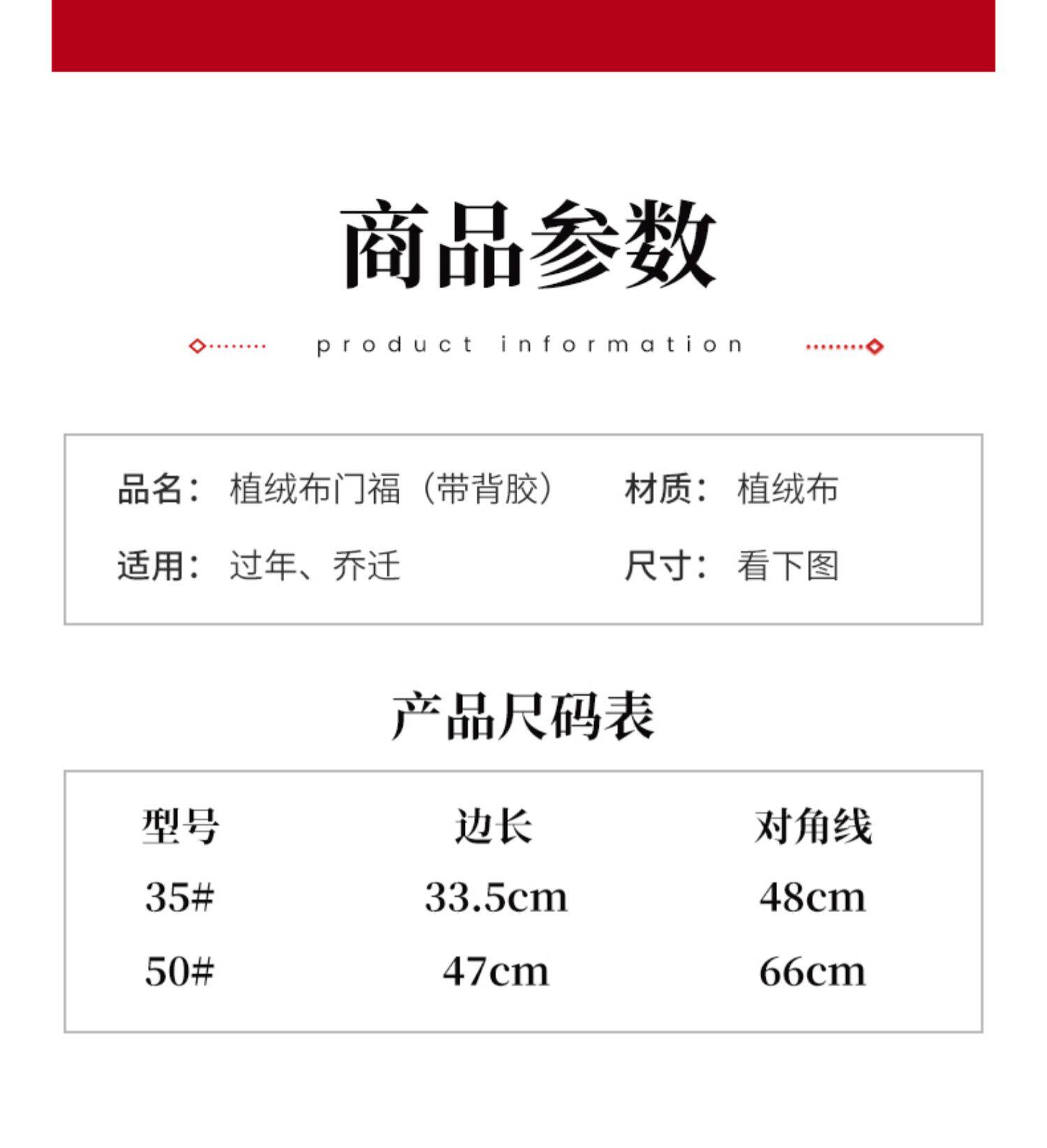 商品参数

product information

品名：植绒布门福（带背胶） 材质：植绒布
适用：过年、乔迁 尺寸：看下图

产品尺码表

| 型号 | 边长 | 对角线 |
|---|---|---|
| 35# | 33.5cm | 48cm |
| 50# | 47cm | 66cm |